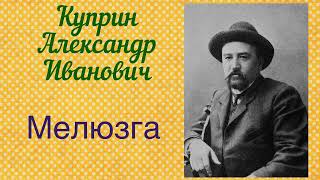 Куприн
Александр
Иванович

Мелюзга